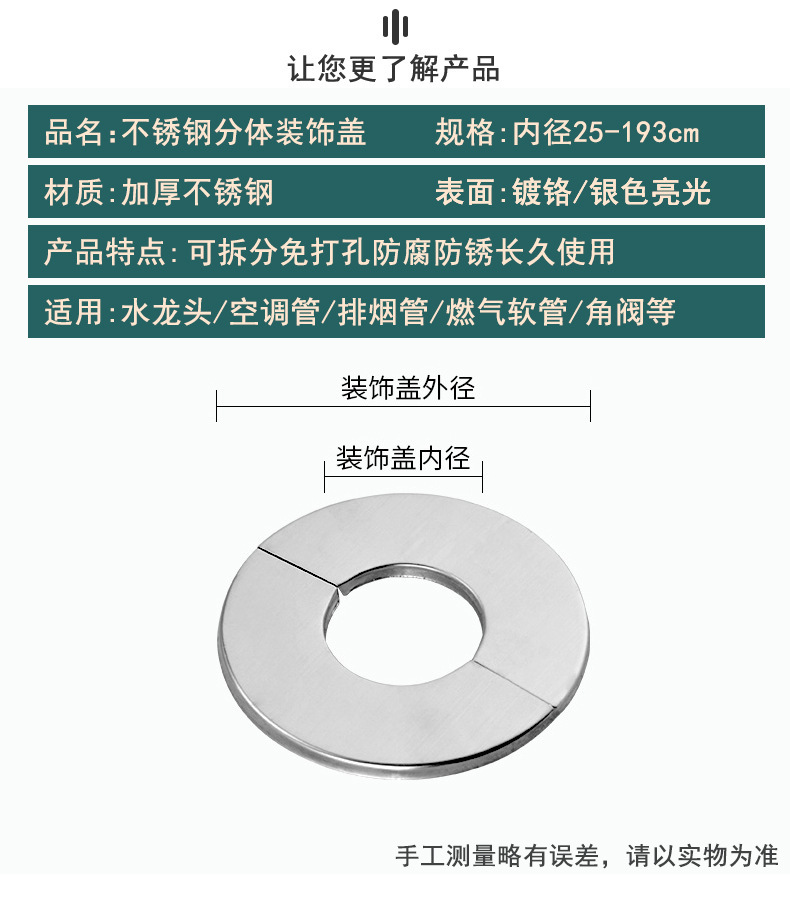 让您更了解产品

品名:不锈钢分体装饰盖 规格:内径25-193cm

材质:加厚不锈钢 表面:镀铬/银色亮光

产品特点:可拆分免打孔防腐防锈长久使用

适用:水龙头/空调管/排烟管/燃气软管/角阀等

装饰盖外径

装饰盖内径

手工测量略有误差，请以实物为准